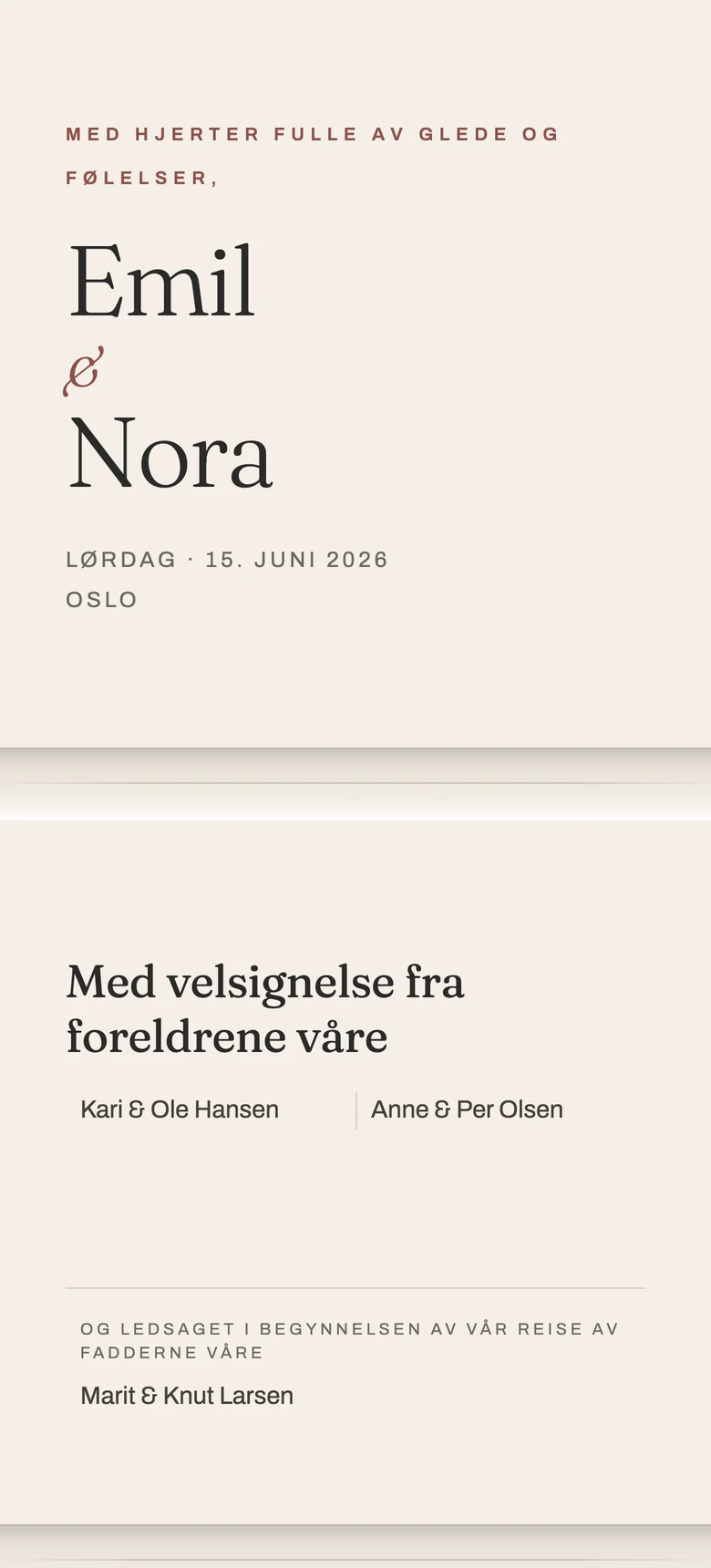 MED HJERTER FULLE AV GLEDE OG FØLELSER,

Emil
&
Nora

LØRDAG · 15. JUNI 2026
OSLO

Med velsignelse fra foreldrene våre

Kari & Ole Hansen

Anne & Per Olsen

OG LEDSAGET I BEGYNNELSEN AV VÅR REISE AV FADDERNE VÅRE

Marit & Knut Larsen